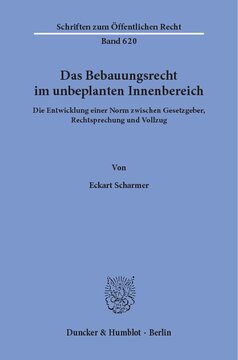 Schriften zum Öffentlichen Recht
Band 620

Das Bebauungsrecht im unbeplanten Innenbereich

Die Entwicklung einer Norm zwischen Gesetzgeber, Rechtsprechung und Vollzug

Von

Eckart Scharmer

Duncker & Humblot · Berlin